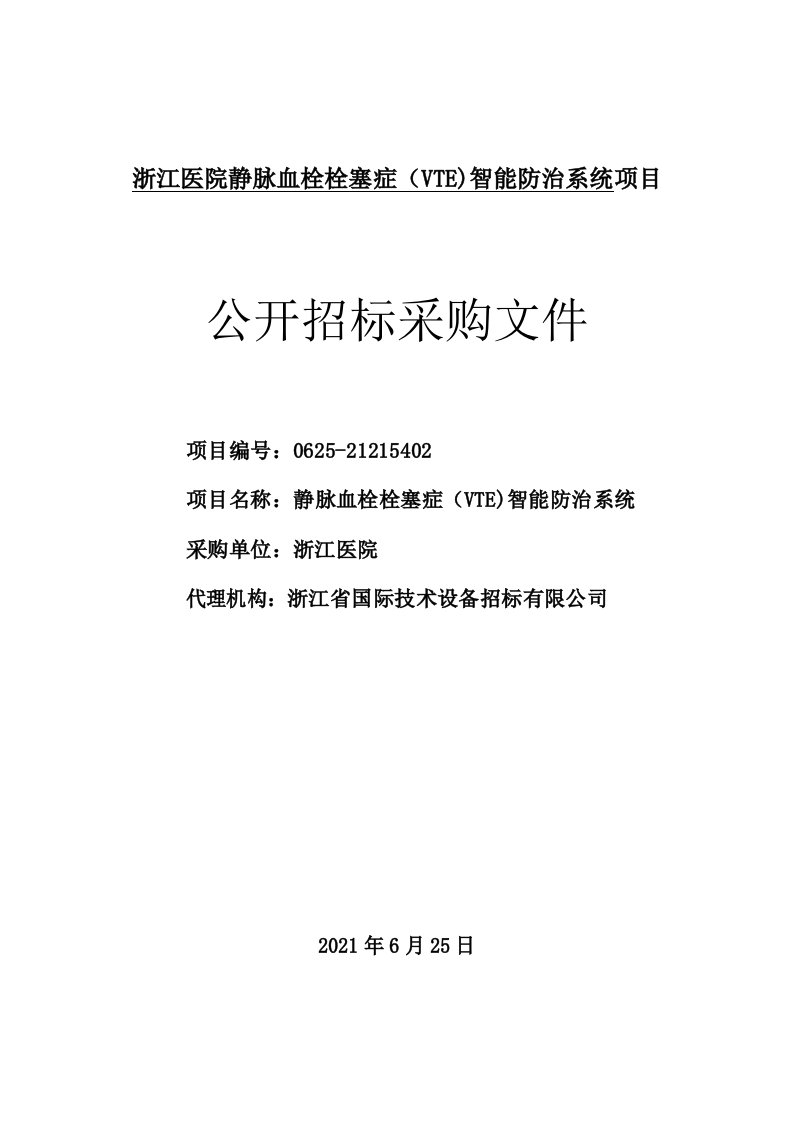 浙江医院静脉血栓栓塞症（VTE)智能防治系统项目

公开招标采购文件

项目编号：0625-21215402

项目名称：静脉血栓栓塞症（VTE)智能防治系统

采购单位：浙江医院

代理机构：浙江省国际技术设备招标有限公司

2021 年 6 月 25 日